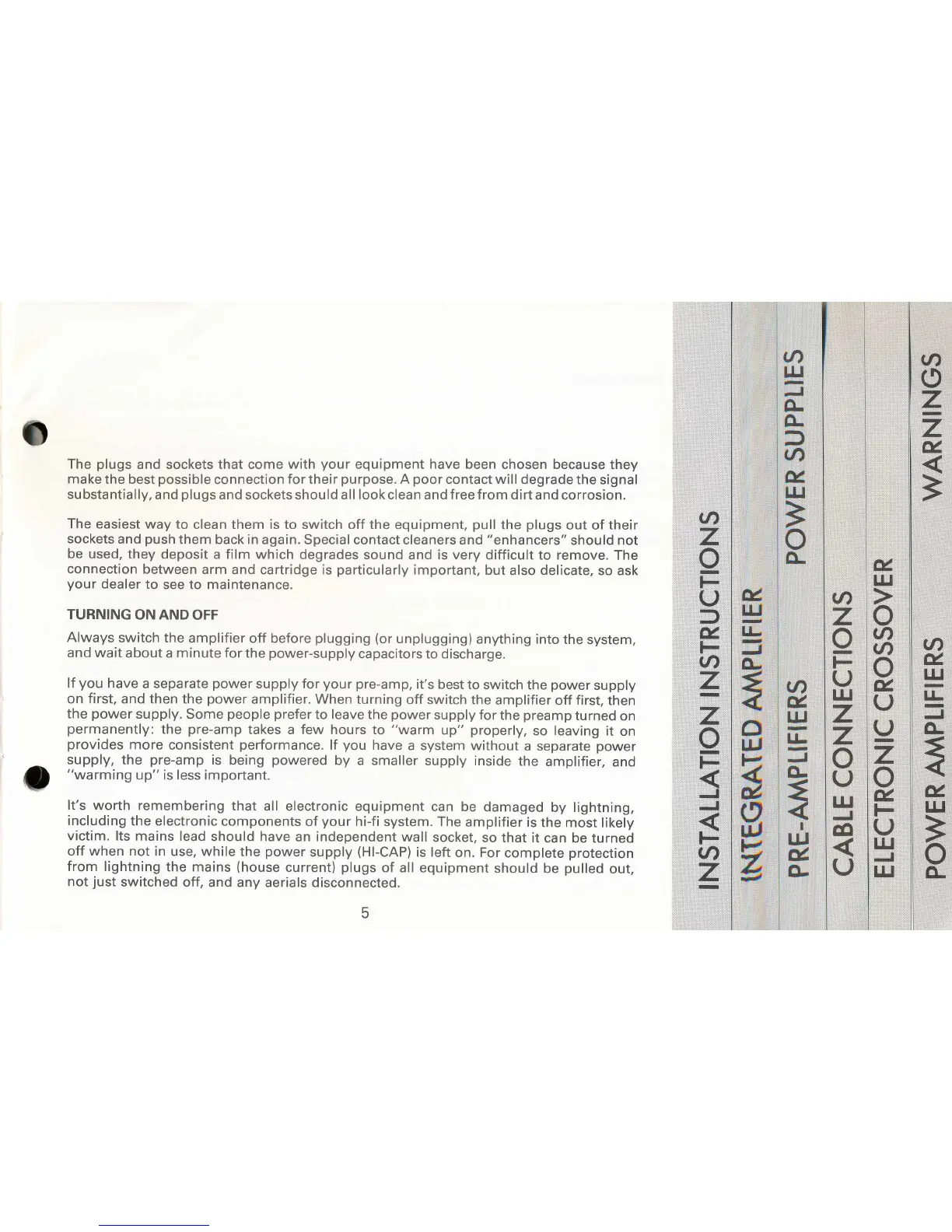 The plugs and sockets that come with your equipment have been chosen because they make the best possible connection for their purpose. A poor contact will degrade the signal substantially, and plugs and sockets should all look clean and free from dirt and corrosion.

The easiest way to clean them is to switch off the equipment, pull the plugs out of their sockets and push them back in again. Special contact cleaners and "enhancers" should not be used, they deposit a film which degrades sound and is very difficult to remove. The connection between arm and cartridge is particularly important, but also delicate, so ask your dealer to see to maintenance.

TURNING ON AND OFF

Always switch the amplifier off before plugging (or unplugging) anything into the system, and wait about a minute for the power-supply capacitors to discharge.

If you have a separate power supply for your pre-amp, it's best to switch the power supply on first, and then the power amplifier. When turning off switch the amplifier off first, then the power supply. Some people prefer to leave the power supply for the preamp turned on permanently: the pre-amp takes a few hours to "warm up" properly, so leaving it on provides more consistent performance. If you have a system without a separate power supply, the pre-amp is being powered by a smaller supply inside the amplifier, and "warming up" is less important.

It's worth remembering that all electronic equipment can be damaged by lightning, including the electronic components of your hi-fi system. The amplifier is the most likely victim. Its mains lead should have an independent wall socket, so that it can be turned off when not in use, while the power supply (HI-CAP) is left on. For complete protection from lightning the mains (house current) plugs of all equipment should be pulled out, not just switched off, and any aerials disconnected.

5

INSTALLATION INSTRUCTIONS
INTEGRATED AMPLIFIER
PRE-AMPLIFIERS POWER SUPPLIES
CABLE CONNECTIONS
ELECTRONIC CROSSOVER
POWER AMPLIFIERS WARNINGS